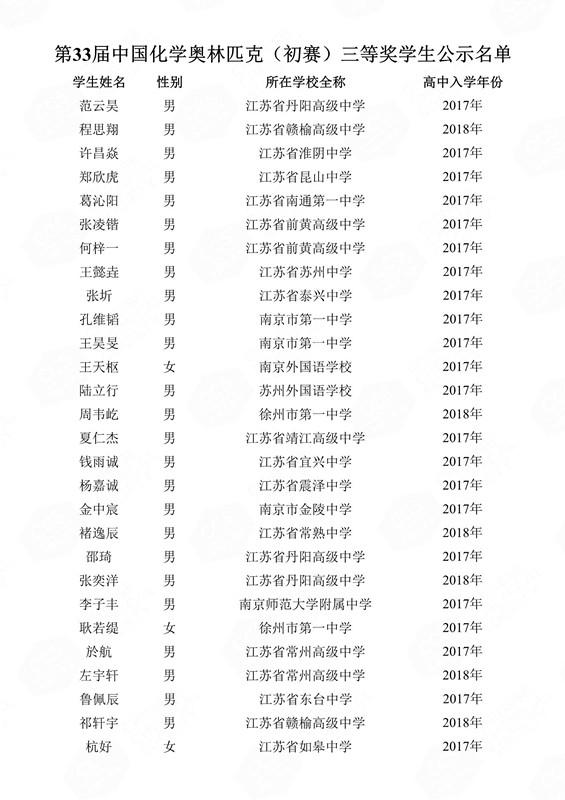 第33届中国化学奥林匹克（初赛）三等奖学生公示名单

| 学生姓名 | 性别 | 所在学校全称 | 高中入学年份 |
|---|---|---|---|
| 范云昊 | 男 | 江苏省丹阳高级中学 | 2017年 |
| 程思翔 | 男 | 江苏省赣榆高级中学 | 2018年 |
| 许昌焱 | 男 | 江苏省淮阴中学 | 2017年 |
| 郑欣虎 | 男 | 江苏省昆山中学 | 2017年 |
| 葛沁阳 | 男 | 江苏省南通第一中学 | 2017年 |
| 张凌锴 | 男 | 江苏省前黄高级中学 | 2017年 |
| 何梓一 | 男 | 江苏省前黄高级中学 | 2017年 |
| 王懿垚 | 男 | 江苏省苏州中学 | 2017年 |
| 张圻 | 男 | 江苏省泰兴中学 | 2017年 |
| 孔维韬 | 男 | 南京市第一中学 | 2017年 |
| 王昊旻 | 男 | 南京市第一中学 | 2017年 |
| 王天枢 | 女 | 南京外国语学校 | 2017年 |
| 陆立行 | 男 | 苏州外国语学校 | 2017年 |
| 周韦屹 | 男 | 徐州市第一中学 | 2018年 |
| 夏仁杰 | 男 | 江苏省靖江高级中学 | 2017年 |
| 钱雨诚 | 男 | 江苏省宜兴中学 | 2017年 |
| 杨嘉诚 | 男 | 江苏省震泽中学 | 2017年 |
| 金中宸 | 男 | 南京市金陵中学 | 2017年 |
| 褚逸辰 | 男 | 江苏省常熟中学 | 2018年 |
| 邵琦 | 男 | 江苏省丹阳高级中学 | 2017年 |
| 张奕洋 | 男 | 江苏省丹阳高级中学 | 2018年 |
| 李子丰 | 男 | 南京师范大学附属中学 | 2017年 |
| 耿若缇 | 女 | 徐州市第一中学 | 2017年 |
| 於航 | 男 | 江苏省常州高级中学 | 2017年 |
| 左宇轩 | 男 | 江苏省常州高级中学 | 2018年 |
| 鲁佩辰 | 男 | 江苏省东台中学 | 2017年 |
| 祁轩宇 | 男 | 江苏省赣榆高级中学 | 2018年 |
| 杭好 | 女 | 江苏省如皋中学 | 2017年 |